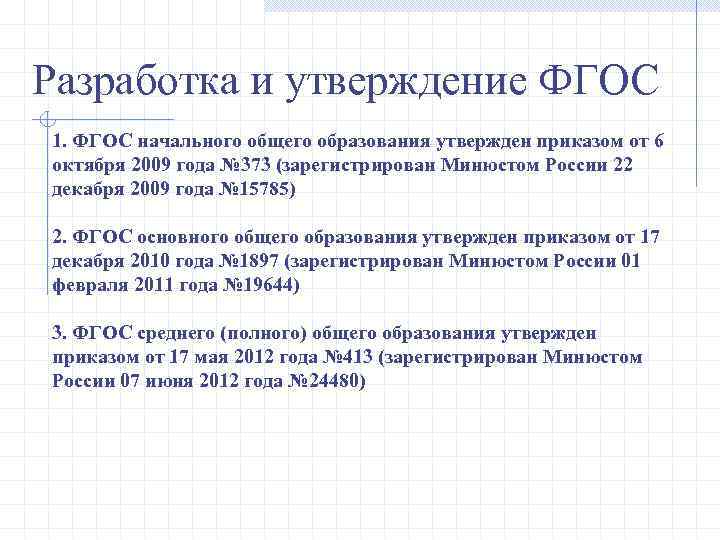 Разработка и утверждение ФГОС

1. ФГОС начального общего образования утвержден приказом от 6 октября 2009 года №373 (зарегистрирован Минюстом России 22 декабря 2009 года №15785)

2. ФГОС основного общего образования утвержден приказом от 17 декабря 2010 года №1897 (зарегистрирован Минюстом России 01 февраля 2011 года №19644)

3. ФГОС среднего (полного) общего образования утвержден приказом от 17 мая 2012 года №413 (зарегистрирован Минюстом России 07 июня 2012 года №24480)